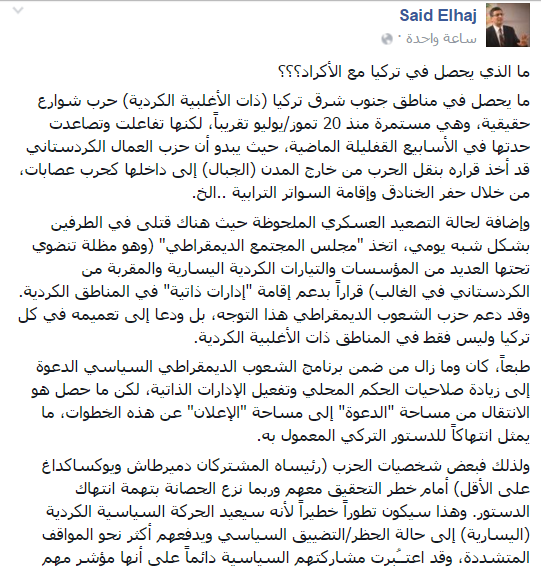 Said Elhaj
ساعة واحدة ·

ما الذي يحصل في تركيا مع الأكراد؟؟؟

ما يحصل في مناطق جنوب شرق تركيا (ذات الأغلبية الكردية) حرب شوارع حقيقية، وهي مستمرة منذ 20 تموز/يوليو تقريباً، لكنها تفاعلت وتصاعدت حدتها في الأسابيع القفليلة الماضية، حيث يبدو أن حزب العمال الكردستاني قد أخذ قراره بنقل الحرب من خارج المدن (الجبال) إلى داخلها كحرب عصابات، من خلال حفر الخنادق وإقامة السواتر الترابية ..الخ.

وإضافة لحالة التصعيد العسكري الملحوظة حيث هناك قتلى في الطرفين بشكل شبه يومي، اتخذ "مجلس المجتمع الديمقراطي" (وهو مظلة تنضوي تحتها العديد من المؤسسات والتيارات الكردية اليسارية والمقربة من الكردستاني في الغالب) قراراً بدعم إقامة "إدارات ذاتية" في المناطق الكردية. وقد دعم حزب الشعوب الديمقراطي هذا التوجه، بل ودعا إلى تعميمه في كل تركيا وليس فقط في المناطق ذات الأغلبية الكردية.

طبعاً، كان وما زال من ضمن برنامج الشعوب الديمقراطي السياسي الدعوة إلى زيادة صلاحيات الحكم المحلي وتفعيل الإدارات الذاتية، لكن ما حصل هو الانتقال من مساحة "الدعوة" إلى مساحة "الإعلان" عن هذه الخطوات، ما يمثل انتهاكاً للدستور التركي المعمول به.

ولذلك فبعض شخصيات الحزب (رئيساه المشتركان دميرطاش ويوكساكداغ على الأقل) أمام خطر التحقيق معهم وربما نزع الحصانة بتهمة انتهاك الدستور. وهذا سيكون تطوراً خطيراً لأنه سيعيد الحركة السياسية الكردية (اليسارية) إلى حالة الحظر/التضييق السياسي ويدفعهم أكثر نحو المواقف المتشددة، وقد اعتـُبرت مشاركتهم السياسية دائماً على أنها مؤشر مهم